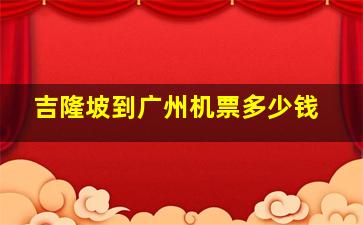 吉隆坡到广州机票多少钱